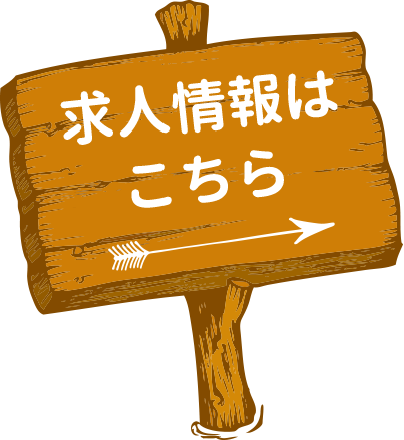 求人情報は
こちら